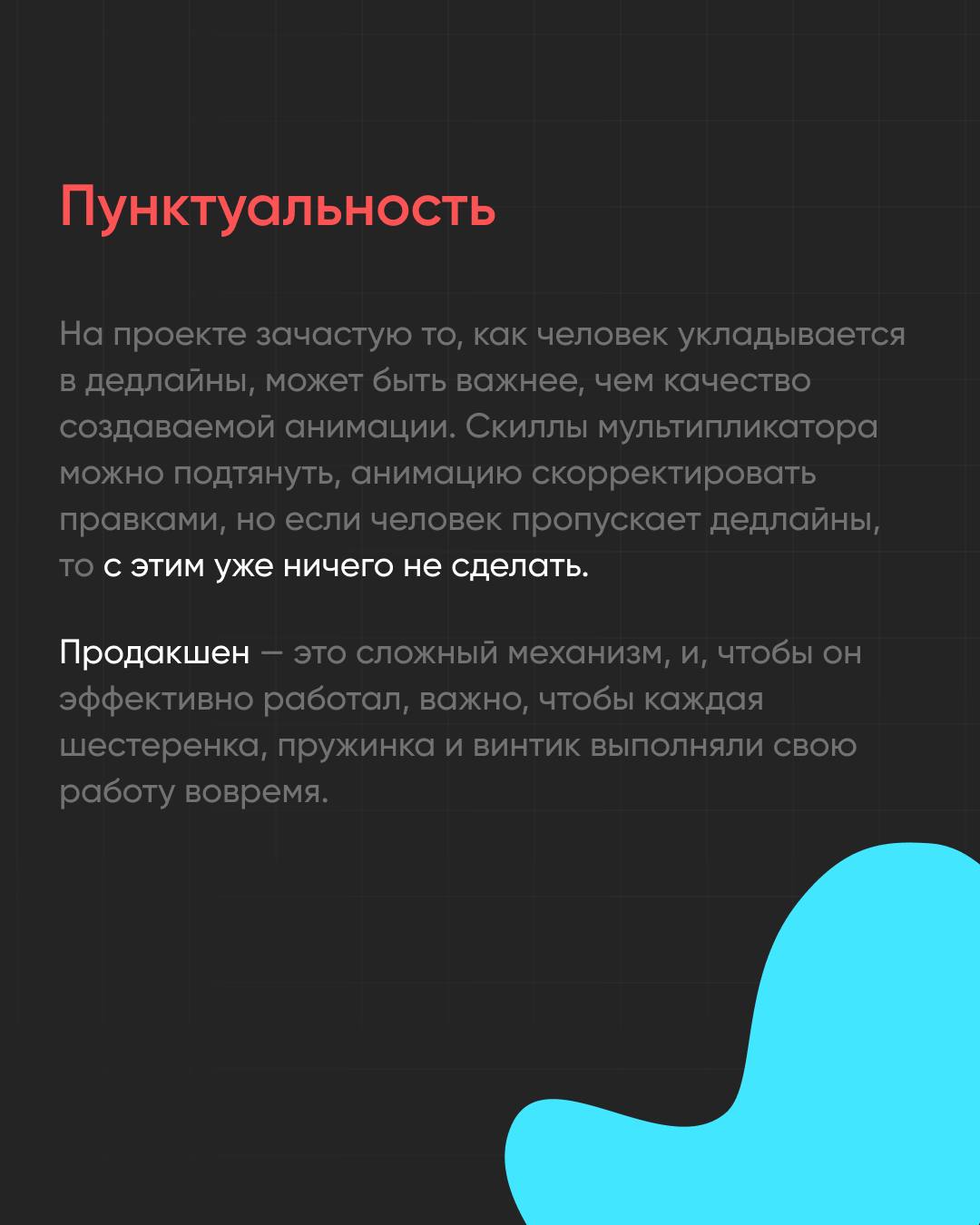 Пунктуальность

На проекте зачастую то, как человек укладывается в дедлайны, может быть важнее, чем качество создаваемой анимации. Скиллы мультипликатора можно подтянуть, анимацию скорректировать правками, но если человек пропускает дедлайны, то с этим уже ничего не сделать.

Продакшен — это сложный механизм, и, чтобы он эффективно работал, важно, чтобы каждая шестеренка, пружинка и винтик выполняли свою работу вовремя.